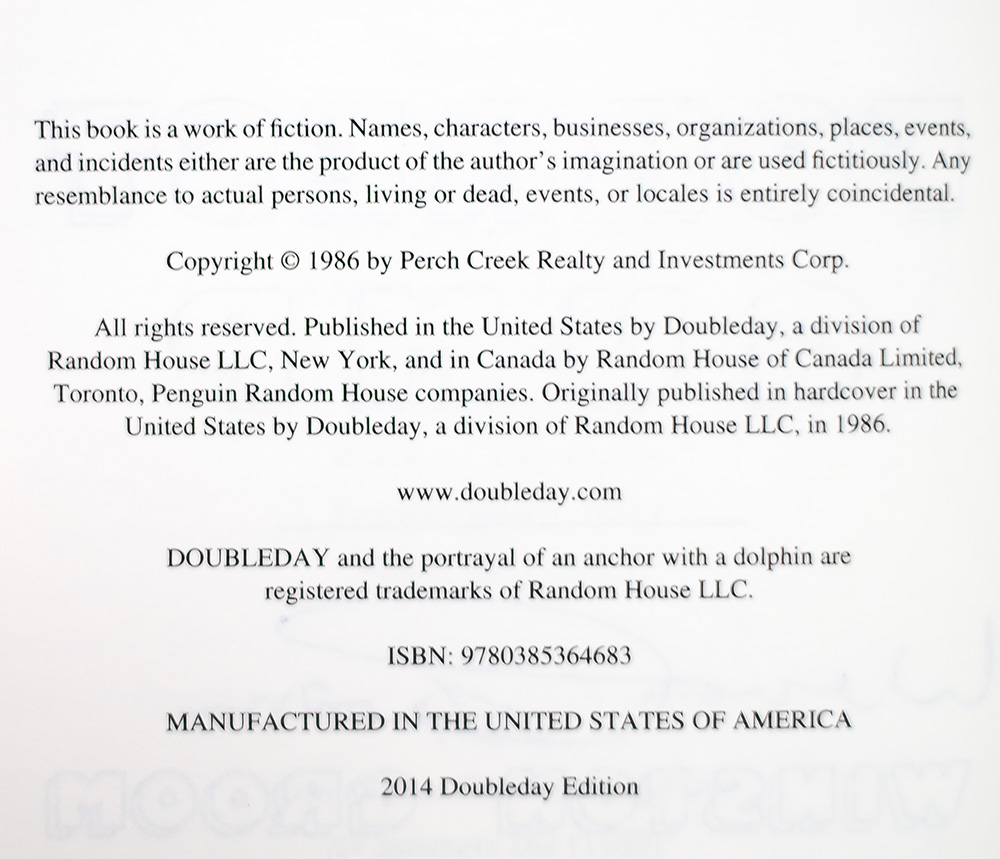 This book is a work of fiction. Names, characters, businesses, organizations, places, events, and incidents either are the product of the author's imagination or are used fictitiously. Any resemblance to actual persons, living or dead, events, or locales is entirely coincidental.

Copyright © 1986 by Perch Creek Realty and Investments Corp.

All rights reserved. Published in the United States by Doubleday, a division of Random House LLC, New York, and in Canada by Random House of Canada Limited, Toronto, Penguin Random House companies. Originally published in hardcover in the United States by Doubleday, a division of Random House LLC, in 1986.

www.doubleday.com

DOUBLEDAY and the portrayal of an anchor with a dolphin are registered trademarks of Random House LLC.

ISBN: 9780385364683

MANUFACTURED IN THE UNITED STATES OF AMERICA

2014 Doubleday Edition